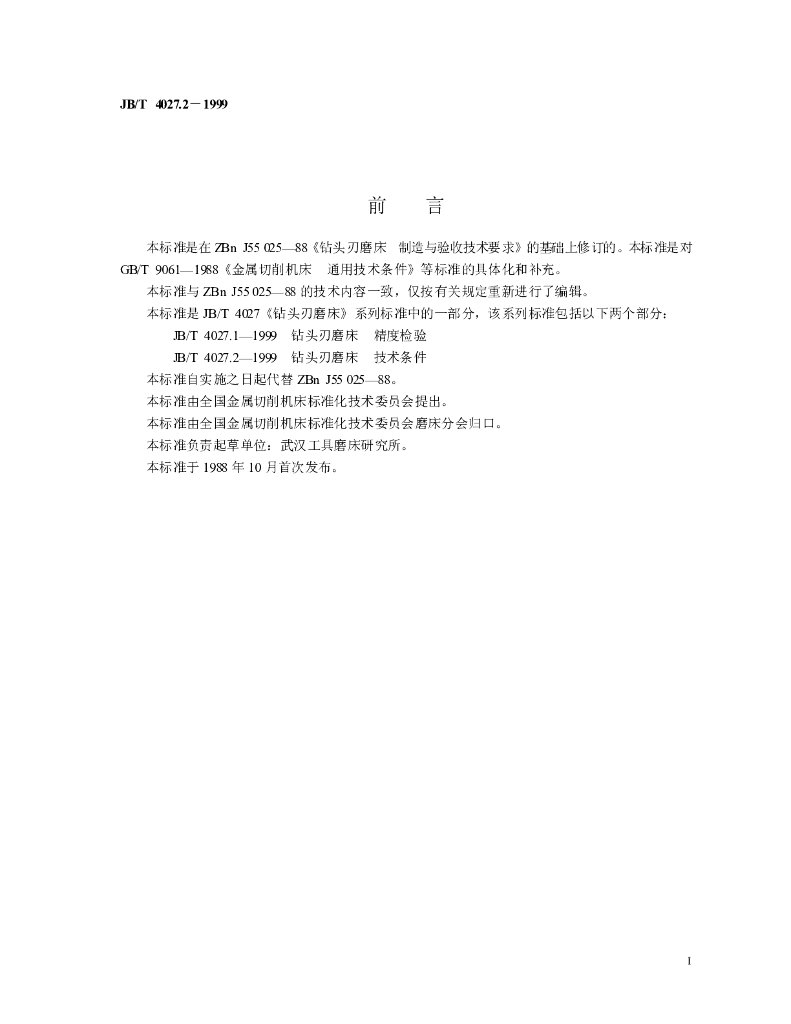 JB/T 4027.2－1999

前　言

本标准是在ZBn J55 025—88《钻头刃磨床 制造与验收技术要求》的基础上修订的。本标准是对GB/T 9061—1988《金属切削机床 通用技术条件》等标准的具体化和补充。

本标准与ZBn J55 025—88的技术内容一致，仅按有关规定重新进行了编辑。

本标准是JB/T 4027《钻头刃磨床》系列标准中的一部分，该系列标准包括以下两个部分：

JB/T 4027.1—1999 钻头刃磨床 精度检验

JB/T 4027.2—1999 钻头刃磨床 技术条件

本标准自实施之日起代替ZBn J55 025—88。

本标准由全国金属切削机床标准化技术委员会提出。

本标准由全国金属切削机床标准化技术委员会磨床分会归口。

本标准负责起草单位：武汉工具磨床研究所。

本标准于1988年10月首次发布。

I